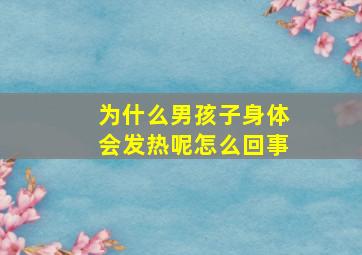 为什么男孩子身体会发热呢怎么回事